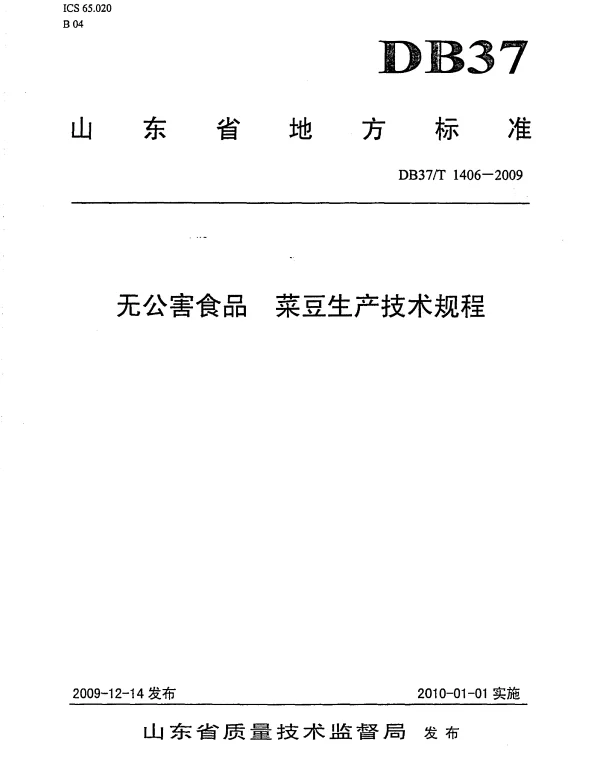 ICS 65.020
B 04

DB37

山东省地方标准

DB37/T 1406—2009

无公害食品 菜豆生产技术规程

2009-12-14 发布

2010-01-01 实施

山东省质量技术监督局 发布